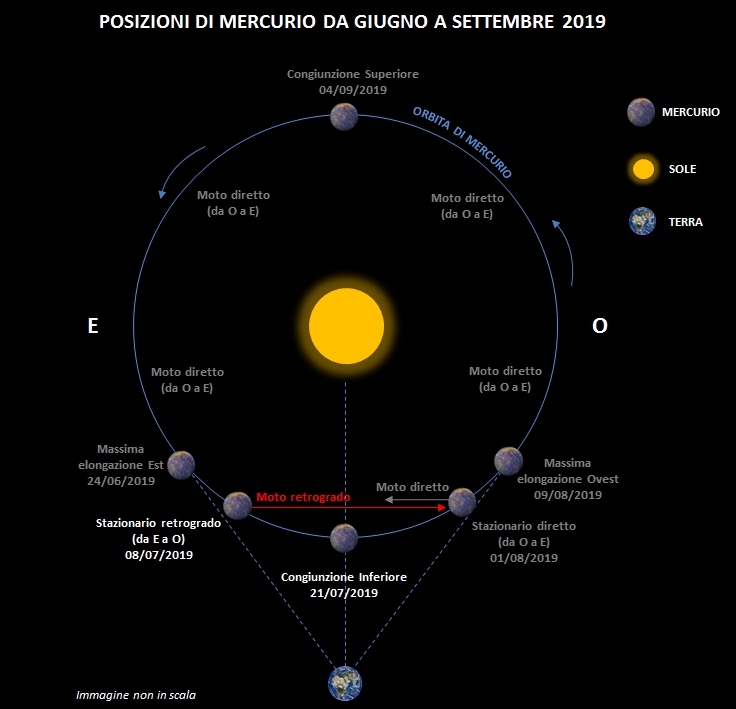 POSIZIONI DI MERCURIO DA GIUGNO A SETTEMBRE 2019

Congiunzione Superiore
04/09/2019

ORBITA DI MERCURIO

MERCURIO

SOLE

TERRA

Moto diretto
(da O a E)

Moto diretto
(da O a E)

E

O

Moto diretto
(da O a E)

Moto diretto
(da O a E)

Massima
elongazione Est
24/06/2019

Massima
elongazione Ovest
09/08/2019

Moto retrogrado

Moto diretto

Stazionario retrogrado
(da E a O)
08/07/2019

Stazionario diretto
(da O a E)
01/08/2019

Congiunzione Inferiore
21/07/2019

Immagine non in scala